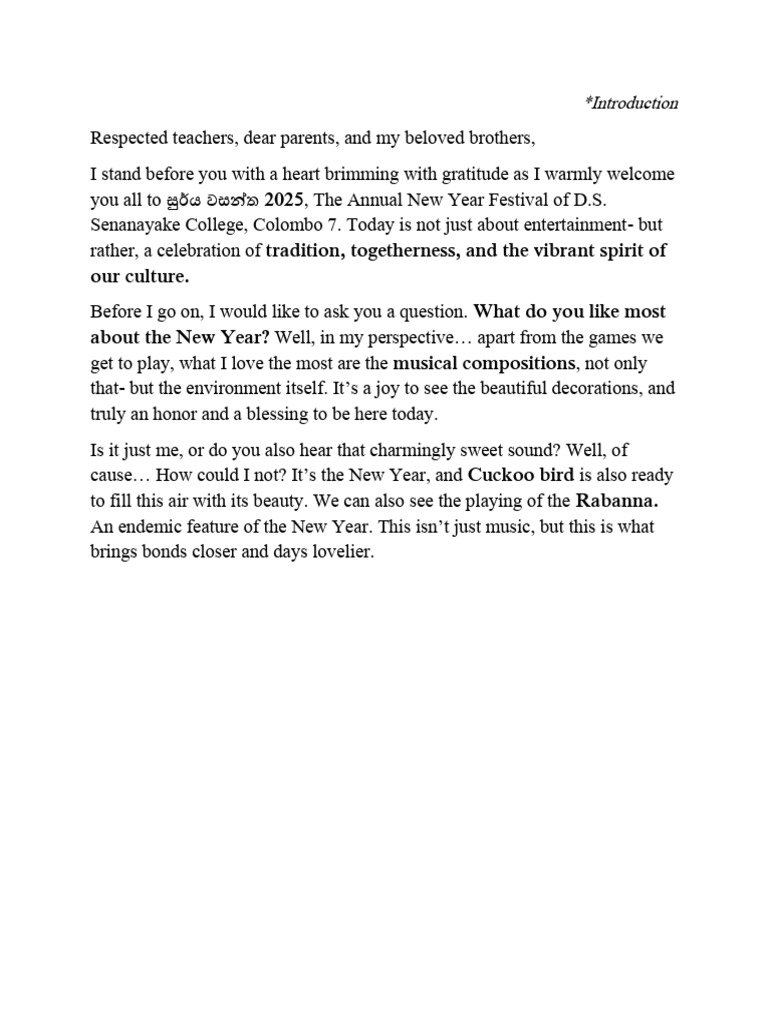 *Introduction

Respected teachers, dear parents, and my beloved brothers,

I stand before you with a heart brimming with gratitude as I warmly welcome you all to සූර්ය වසන්ත 2025, The Annual New Year Festival of D.S. Senanayake College, Colombo 7. Today is not just about entertainment- but rather, a celebration of tradition, togetherness, and the vibrant spirit of our culture.

Before I go on, I would like to ask you a question. What do you like most about the New Year? Well, in my perspective… apart from the games we get to play, what I love the most are the musical compositions, not only that- but the environment itself. It's a joy to see the beautiful decorations, and truly an honor and a blessing to be here today.

Is it just me, or do you also hear that charmingly sweet sound? Well, of cause… How could I not? It's the New Year, and Cuckoo bird is also ready to fill this air with its beauty. We can also see the playing of the Rabanna. An endemic feature of the New Year. This isn't just music, but this is what brings bonds closer and days lovelier.